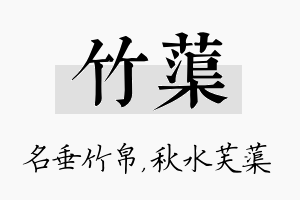 竹蕖

名垂竹帛，秋水芙蕖